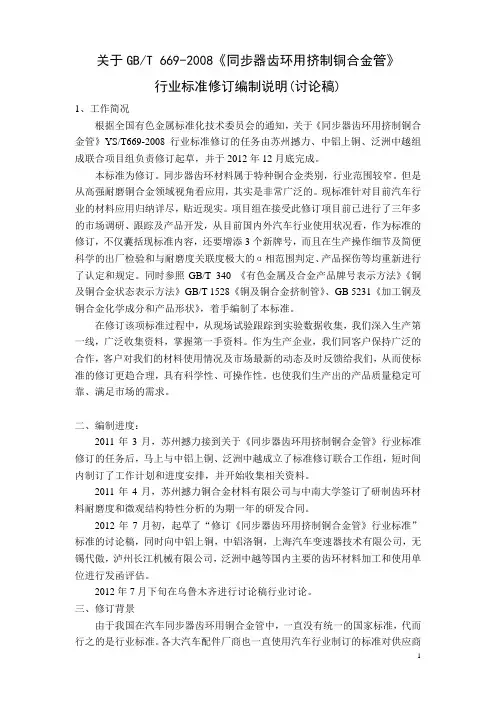 关于 GB/T 669-2008《同步器齿环用挤制铜合金管》

行业标准修订编制说明(讨论稿)

1、工作简况

根据全国有色金属标准化技术委员会的通知，关于《同步器齿环用挤制铜合金管》YS/T669-2008 行业标准修订的任务由苏州撼力、中铝上铜、泛洲中越组成联合项目组负责修订起草，并于 2012 年 12 月底完成。

本标准为修订。同步器齿环材料属于特种铜合金类别，行业范围较窄。但是从高强耐磨铜合金领域视角看应用，其实是非常广泛的。现标准针对目前汽车行业的材料应用归纳详尽，贴近现实。项目组在接受此修订项目前已进行了三年多的市场调研、跟踪及产品开发，从目前国内外汽车行业使用状况看，作为标准的修订，不仅囊括现标准内容，还要增添 3 个新牌号，而且在生产操作细节及简便科学的出厂检验和与耐磨度关联度极大的α相范围判定、产品探伤等均重新进行了认定和规定。同时参照 GB/T 340 《有色金属及合金产品牌号表示方法》《铜及铜合金状态表示方法》GB/T 1528《铜及铜合金挤制管》、GB 5231《加工铜及铜合金化学成分和产品形状》，着手编制了本标准。

在修订该项标准过程中，从现场试验跟踪到实验数据收集，我们深入生产第一线，广泛收集资料，掌握第一手资料。作为生产企业，我们同客户保持广泛的合作，客户对我们的材料使用情况及市场最新的动态及时反馈给我们，从而使标准的修订更趋合理，具有科学性、可操作性。也使我们生产出的产品质量稳定可靠、满足市场的需求。

二、编制进度：

2011 年 3 月，苏州撼力接到关于《同步器齿环用挤制铜合金管》行业标准修订的任务后，马上与中铝上铜、泛洲中越成立了标准修订联合工作组，短时间内制订了工作计划和进度安排，并开始收集相关资料。

2011 年 4 月，苏州撼力铜合金材料有限公司与中南大学签订了研制齿环材料耐磨度和微观结构特性分析的为期一年的研发合同。

2012 年 7 月初，起草了“修订《同步器齿环用挤制铜合金管》行业标准”标准的讨论稿，同时向中铝上铜，中铝洛铜，上海汽车变速器技术有限公司，无锡代傲，泸州长江机械有限公司，泛洲中越等国内主要的齿环材料加工和使用单位进行发函评估。

2012 年 7 月下旬在乌鲁木齐进行讨论稿行业讨论。

三、修订背景

由于我国在汽车同步器齿环用铜合金管中，一直没有统一的国家标准，代而行之的是行业标准。各大汽车配件厂商也一直使用汽车行业制订的标准对供应商

1